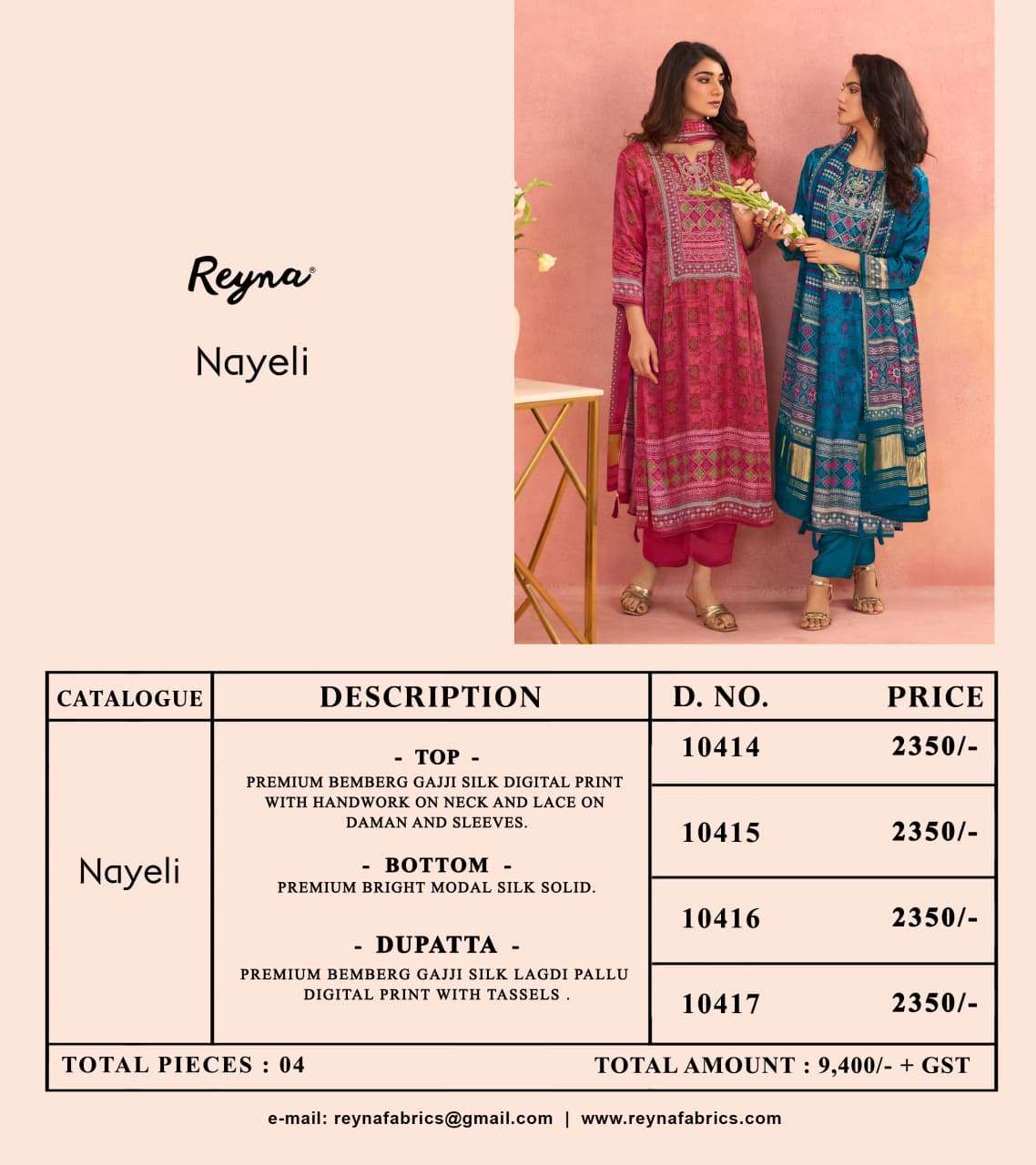 Reyna®

Nayeli

| CATALOGUE | DESCRIPTION | D. NO. | PRICE |
|---|---|---|---|
| Nayeli | - TOP - PREMIUM BEMBERG GAJJI SILK DIGITAL PRINT WITH HANDWORK ON NECK AND LACE ON DAMAN AND SLEEVES. - BOTTOM - PREMIUM BRIGHT MODAL SILK SOLID. - DUPATTA - PREMIUM BEMBERG GAJJI SILK LAGDI PALLU DIGITAL PRINT WITH TASSELS . | 10414 | 2350/- |
| | | 10415 | 2350/- |
| | | 10416 | 2350/- |
| | | 10417 | 2350/- |

TOTAL PIECES : 04 TOTAL AMOUNT : 9,400/- + GST

e-mail: reynafabrics@gmail.com | www.reynafabrics.com